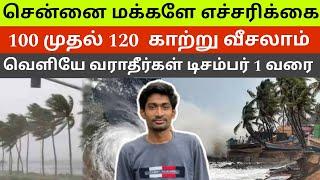 சென்னை மக்களே எச்சரிக்கை

100 முதல் 120 காற்று வீசலாம்

வெளியே வராதீர்கள் டிசம்பர் 1 வரை